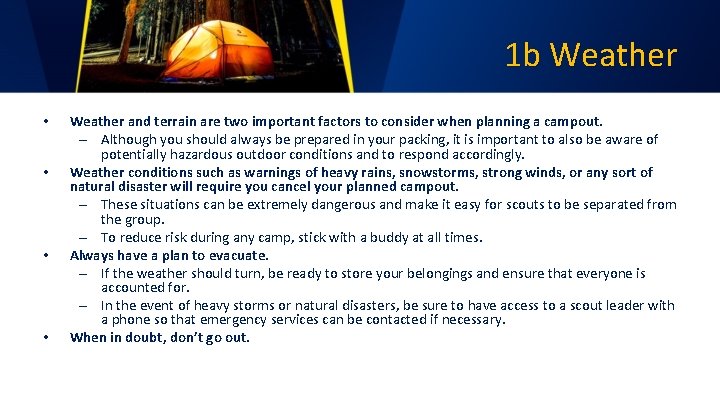 1b Weather

• Weather and terrain are two important factors to consider when planning a campout.
– Although you should always be prepared in your packing, it is important to also be aware of potentially hazardous outdoor conditions and to respond accordingly.

• Weather conditions such as warnings of heavy rains, snowstorms, strong winds, or any sort of natural disaster will require you cancel your planned campout.
– These situations can be extremely dangerous and make it easy for scouts to be separated from the group.
– To reduce risk during any camp, stick with a buddy at all times.

• Always have a plan to evacuate.
– If the weather should turn, be ready to store your belongings and ensure that everyone is accounted for.
– In the event of heavy storms or natural disasters, be sure to have access to a scout leader with a phone so that emergency services can be contacted if necessary.

• When in doubt, don't go out.